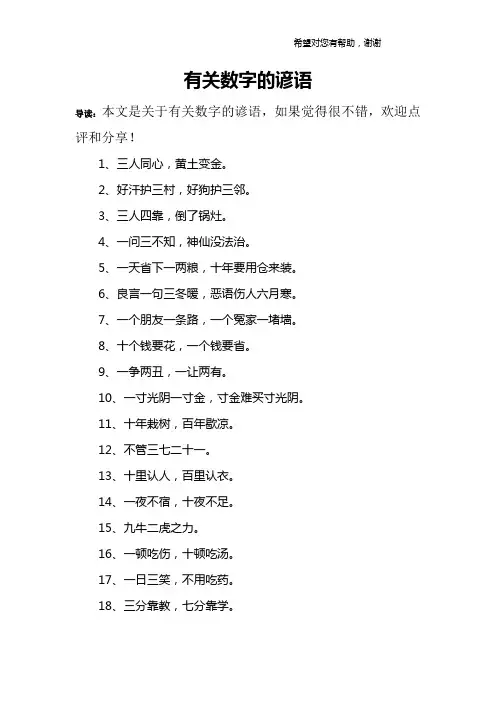 希望对您有帮助，谢谢

有关数字的谚语

导读：本文是关于有关数字的谚语，如果觉得很不错，欢迎点评和分享！

1、三人同心，黄土变金。

2、好汗护三村，好狗护三邻。

3、三人四靠，倒了锅灶。

4、一问三不知，神仙没法治。

5、一天省下一两粮，十年要用仓来装。

6、良言一句三冬暖，恶语伤人六月寒。

7、一个朋友一条路，一个冤家一堵墙。

8、十个钱要花，一个钱要省。

9、一争两丑，一让两有。

10、一寸光阴一寸金，寸金难买寸光阴。

11、十年栽树，百年歇凉。

12、不管三七二十一。

13、十里认人，百里认衣。

14、一夜不宿，十夜不足。

15、九牛二虎之力。

16、一顿吃伤，十顿吃汤。

17、一日三笑，不用吃药。

18、三分靠教，七分靠学。